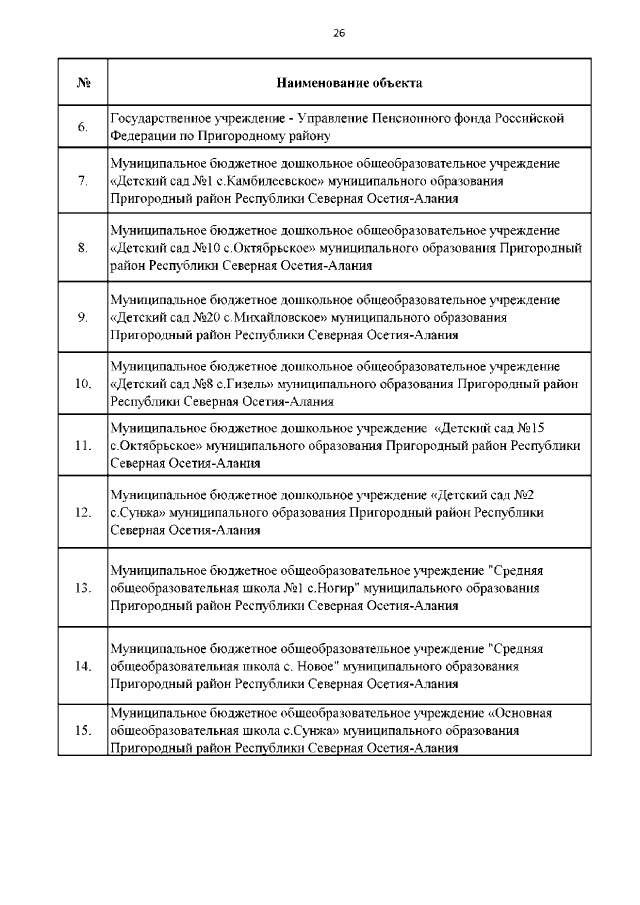 26

| № | Наименование объекта |
|---|---|
| 6. | Государственное учреждение - Управление Пенсионного фонда Российской Федерации по Пригородному району |
| 7. | Муниципальное бюджетное дошкольное общеобразовательное учреждение «Детский сад №1 с.Камбилеевское» муниципального образования Пригородный район Республики Северная Осетия-Алания |
| 8. | Муниципальное бюджетное дошкольное общеобразовательное учреждение «Детский сад №10 с.Октябрьское» муниципального образования Пригородный район Республики Северная Осетия-Алания |
| 9. | Муниципальное бюджетное дошкольное общеобразовательное учреждение «Детский сад №20 с.Михайловское» муниципального образования Пригородный район Республики Северная Осетия-Алания |
| 10. | Муниципальное бюджетное дошкольное общеобразовательное учреждение «Детский сад №8 с.Гизель» муниципального образования Пригородный район Республики Северная Осетия-Алания |
| 11. | Муниципальное бюджетное дошкольное учреждение «Детский сад №15 с.Октябрьское» муниципального образования Пригородный район Республики Северная Осетия-Алания |
| 12. | Муниципальное бюджетное дошкольное учреждение «Детский сад №2 с.Сунжа» муниципального образования Пригородный район Республики Северная Осетия-Алания |
| 13. | Муниципальное бюджетное общеобразовательное учреждение "Средняя общеобразовательная школа №1 с.Ногир" муниципального образования Пригородный район Республики Северная Осетия-Алания |
| 14. | Муниципальное бюджетное общеобразовательное учреждение "Средняя общеобразовательная школа с. Новое" муниципального образования Пригородный район Республики Северная Осетия-Алания |
| 15. | Муниципальное бюджетное общеобразовательное учреждение «Основная общеобразовательная школа с.Сунжа» муниципального образования Пригородный район Республики Северная Осетия-Алания |